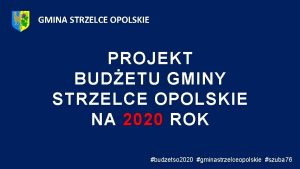 GMINA STRZELCE OPOLSKIE

PROJEKT
BUDŻETU GMINY
STRZELCE OPOLSKIE
NA 2020 ROK

#budzetso2020 #gminastrzelceopolskie #szuba76